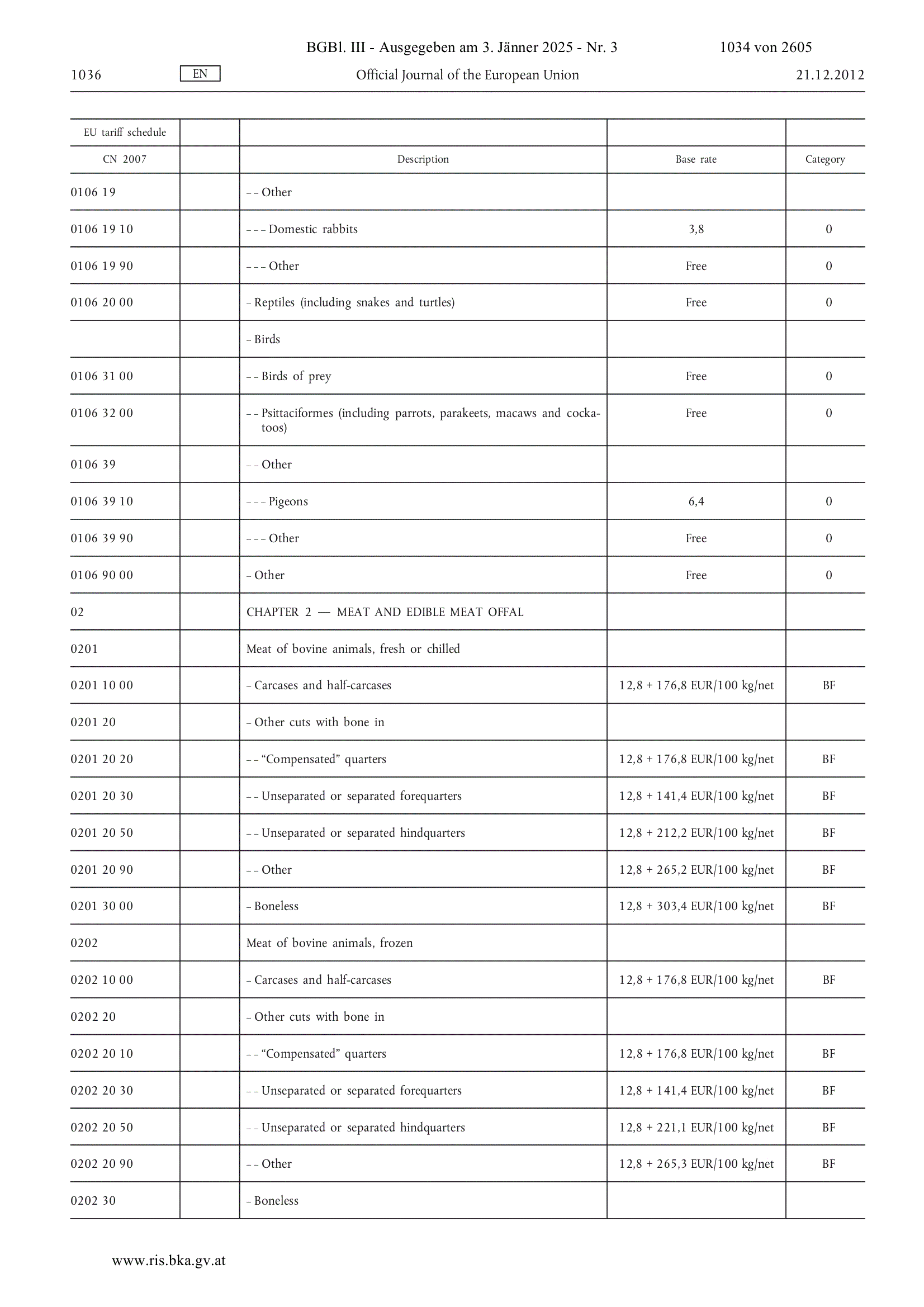 BGBl. III - Ausgegeben am 3. Jänner 2025 - Nr. 3 1034 von 2605

1036 EN Official Journal of the European Union 21.12.2012

| EU tariff schedule | | | | |
|---|---|---|---|---|
| CN 2007 | | Description | Base rate | Category |
| 0106 19 | | – – Other | | |
| 0106 19 10 | | – – – Domestic rabbits | 3,8 | 0 |
| 0106 19 90 | | – – – Other | Free | 0 |
| 0106 20 00 | | – Reptiles (including snakes and turtles) | Free | 0 |
| | | – Birds | | |
| 0106 31 00 | | – – Birds of prey | Free | 0 |
| 0106 32 00 | | – – Psittaciformes (including parrots, parakeets, macaws and cockatoos) | Free | 0 |
| 0106 39 | | – – Other | | |
| 0106 39 10 | | – – – Pigeons | 6,4 | 0 |
| 0106 39 90 | | – – – Other | Free | 0 |
| 0106 90 00 | | – Other | Free | 0 |
| 02 | | CHAPTER 2 — MEAT AND EDIBLE MEAT OFFAL | | |
| 0201 | | Meat of bovine animals, fresh or chilled | | |
| 0201 10 00 | | – Carcases and half-carcases | 12,8 + 176,8 EUR/100 kg/net | BF |
| 0201 20 | | – Other cuts with bone in | | |
| 0201 20 20 | | – – “Compensated” quarters | 12,8 + 176,8 EUR/100 kg/net | BF |
| 0201 20 30 | | – – Unseparated or separated forequarters | 12,8 + 141,4 EUR/100 kg/net | BF |
| 0201 20 50 | | – – Unseparated or separated hindquarters | 12,8 + 212,2 EUR/100 kg/net | BF |
| 0201 20 90 | | – – Other | 12,8 + 265,2 EUR/100 kg/net | BF |
| 0201 30 00 | | – Boneless | 12,8 + 303,4 EUR/100 kg/net | BF |
| 0202 | | Meat of bovine animals, frozen | | |
| 0202 10 00 | | – Carcases and half-carcases | 12,8 + 176,8 EUR/100 kg/net | BF |
| 0202 20 | | – Other cuts with bone in | | |
| 0202 20 10 | | – – “Compensated” quarters | 12,8 + 176,8 EUR/100 kg/net | BF |
| 0202 20 30 | | – – Unseparated or separated forequarters | 12,8 + 141,4 EUR/100 kg/net | BF |
| 0202 20 50 | | – – Unseparated or separated hindquarters | 12,8 + 221,1 EUR/100 kg/net | BF |
| 0202 20 90 | | – – Other | 12,8 + 265,3 EUR/100 kg/net | BF |
| 0202 30 | | – Boneless | | |

www.ris.bka.gv.at